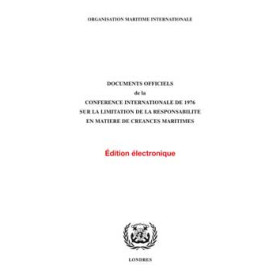 ORGANISATION MARITIME INTERNATIONALE

DOCUMENTS OFFICIELS
de la
CONFERENCE INTERNATIONALE DE 1976
SUR LA LIMITATION DE LA RESPONSABILITE
EN MATIERE DE CREANCES MARITIMES

Édition électronique

LONDRES